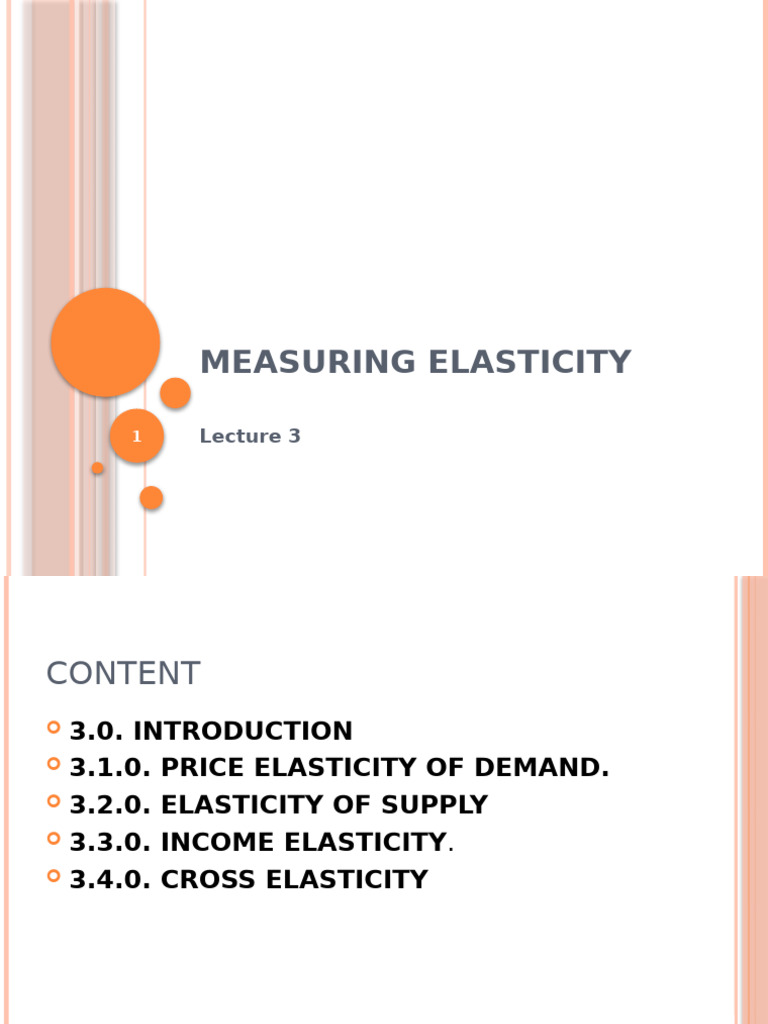 MEASURING ELASTICITY

1

Lecture 3

CONTENT

3.0. INTRODUCTION
3.1.0. PRICE ELASTICITY OF DEMAND.
3.2.0. ELASTICITY OF SUPPLY
3.3.0. INCOME ELASTICITY.
3.4.0. CROSS ELASTICITY